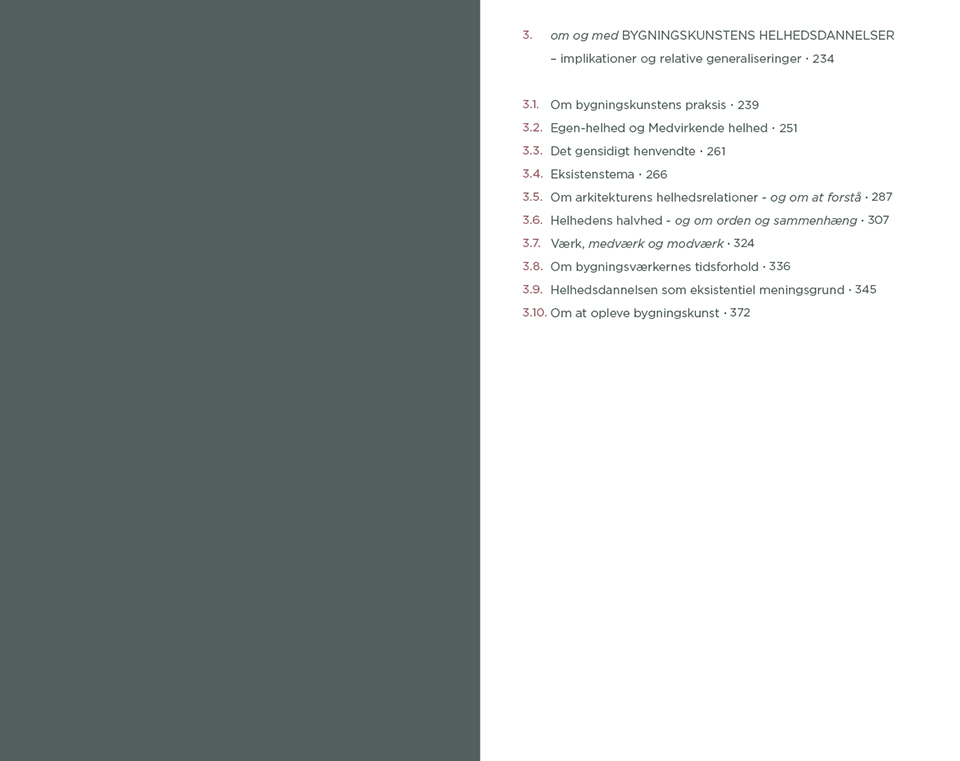 3. om og med BYGNINGSKUNSTENS HELHEDSDANNELSER – implikationer og relative generaliseringer · 234

3.1. Om bygningskunstens praksis · 239
3.2. Egen-helhed og Medvirkende helhed · 251
3.3. Det gensidigt henvendte · 261
3.4. Eksistenstema · 266
3.5. Om arkitekturens helhedsrelationer - og om at forstå · 287
3.6. Helhedens halvhed - og om orden og sammenhæng · 307
3.7. Værk, medværk og modværk · 324
3.8. Om bygningsværkernes tidsforhold · 336
3.9. Helhedsdannelsen som eksistentiel meningsgrund · 345
3.10. Om at opleve bygningskunst · 372